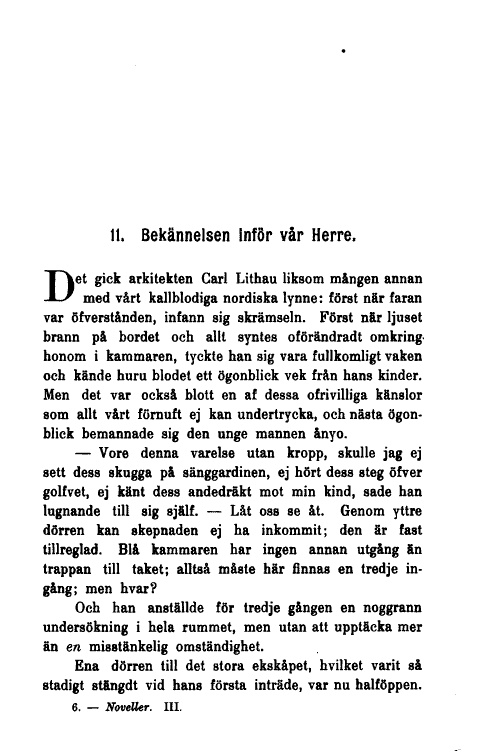 11. Bekännelsen inför vår Herre.

Det gick arkitekten Carl Lithau liksom mången annan med vårt kallblodiga nordiska lynne: först när faran var öfverstånden, infann sig skrämseln. Först när ljuset brann på bordet och allt syntes oförändradt omkring honom i kammaren, tyckte han sig vara fullkomligt vaken och kände huru blodet ett ögonblick vek från hans kinder. Men det var också blott en af dessa ofrivilliga känslor som allt vårt förnuft ej kan undertrycka, och nästa ögonblick bemannade sig den unge mannen ånyo.

— Vore denna varelse utan kropp, skulle jag ej sett dess skugga på sänggardinen, ej hört dess steg öfver golfvet, ej känt dess andedräkt mot min kind, sade han lugnande till sig själf. — Låt oss se åt. Genom yttre dörren kan skepnaden ej ha inkommit; den är fast tillreglad. Blå kammaren har ingen annan utgång än trappan till taket; alltså måste här finnas en tredje ingång; men hvar?

Och han anställde för tredje gången en noggrann undersökning i hela rummet, men utan att upptäcka mer än en misstänkelig omständighet.

Ena dörren till det stora ekskåpet, hvilket varit så stadigt stängdt vid hans första inträde, var nu halföppen.

6. — Noveller. III.